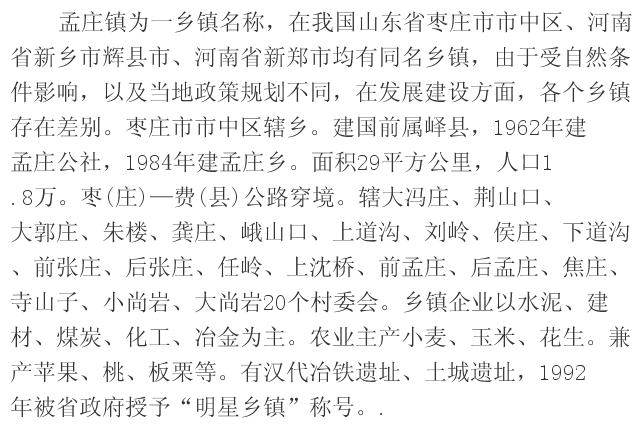 孟庄镇为一乡镇名称，在我国山东省枣庄市市中区、河南省新乡市辉县市、河南省新郑市均有同名乡镇，由于受自然条件影响，以及当地政策规划不同，在发展建设方面，各个乡镇存在差别。枣庄市市中区辖乡。建国前属峄县，1962年建孟庄公社，1984年建孟庄乡。面积29平方公里，人口1.8万。枣(庄)—费(县)公路穿境。辖大冯庄、荆山口、大郭庄、朱楼、龚庄、峨山口、上道沟、刘岭、侯庄、下道沟、前张庄、后张庄、任岭、上沈桥、前孟庄、后孟庄、焦庄、寺山子、小尚岩、大尚岩20个村委会。乡镇企业以水泥、建材、煤炭、化工、冶金为主。农业主产小麦、玉米、花生。兼产苹果、桃、板栗等。有汉代冶铁遗址、土城遗址，1992年被省政府授予“明星乡镇”称号。.